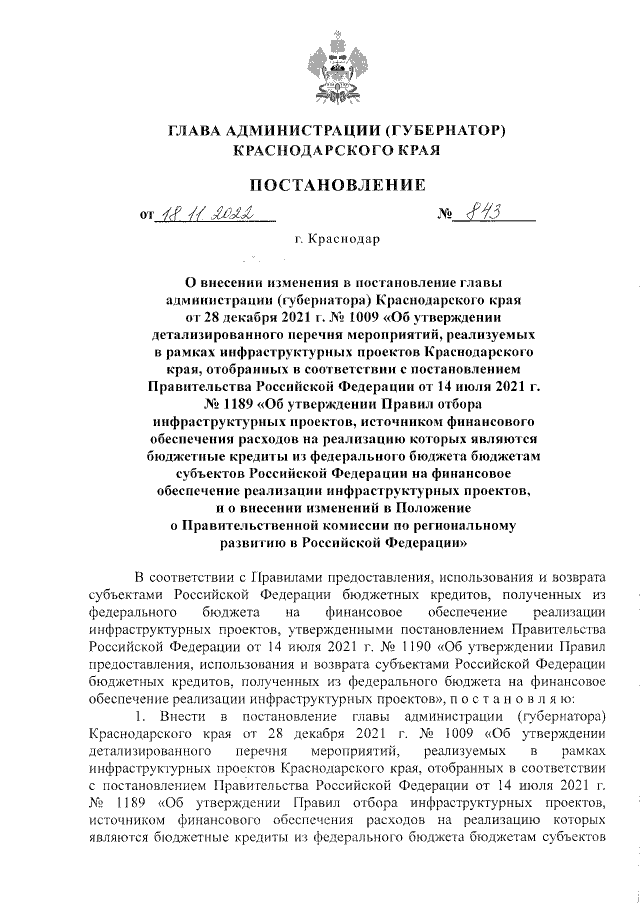 ГЛАВА АДМИНИСТРАЦИИ (ГУБЕРНАТОР)
КРАСНОДАРСКОГО КРАЯ

ПОСТАНОВЛЕНИЕ

от 18.11.2022 № 843

г. Краснодар

О внесении изменения в постановление главы администрации (губернатора) Краснодарского края от 28 декабря 2021 г. № 1009 «Об утверждении детализированного перечня мероприятий, реализуемых в рамках инфраструктурных проектов Краснодарского края, отобранных в соответствии с постановлением Правительства Российской Федерации от 14 июля 2021 г. № 1189 «Об утверждении Правил отбора инфраструктурных проектов, источником финансового обеспечения расходов на реализацию которых являются бюджетные кредиты из федерального бюджета бюджетам субъектов Российской Федерации на финансовое обеспечение реализации инфраструктурных проектов, и о внесении изменений в Положение о Правительственной комиссии по региональному развитию в Российской Федерации»

В соответствии с Правилами предоставления, использования и возврата субъектами Российской Федерации бюджетных кредитов, полученных из федерального бюджета на финансовое обеспечение реализации инфраструктурных проектов, утвержденными постановлением Правительства Российской Федерации от 14 июля 2021 г. № 1190 «Об утверждении Правил предоставления, использования и возврата субъектами Российской Федерации бюджетных кредитов, полученных из федерального бюджета на финансовое обеспечение реализации инфраструктурных проектов», п о с т а н о в л я ю:

1. Внести в постановление главы администрации (губернатора) Краснодарского края от 28 декабря 2021 г. № 1009 «Об утверждении детализированного перечня мероприятий, реализуемых в рамках инфраструктурных проектов Краснодарского края, отобранных в соответствии с постановлением Правительства Российской Федерации от 14 июля 2021 г. № 1189 «Об утверждении Правил отбора инфраструктурных проектов, источником финансового обеспечения расходов на реализацию которых являются бюджетные кредиты из федерального бюджета бюджетам субъектов